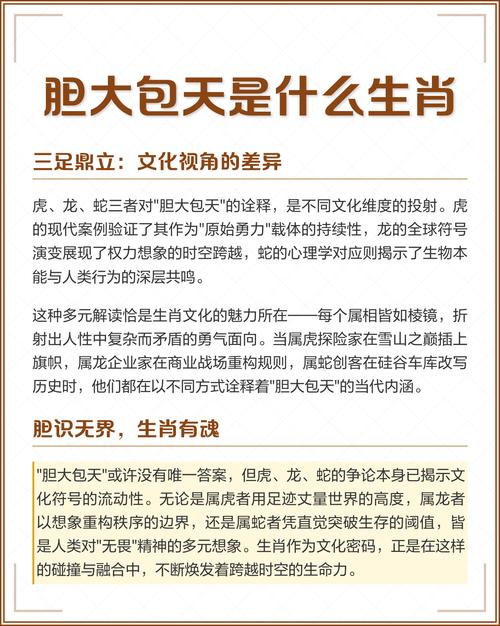 胆大包天是什么生肖

三足鼎立：文化视角的差异

虎、龙、蛇三者对"胆大包天"的诠释，是不同文化维度的投射。虎的现代案例验证了其作为"原始勇力"载体的持续性，龙的全球符号演变展现了权力想象的时空跨越，蛇的心理学对应则揭示了生物本能与人类行为的深层共鸣。

这种多元解读恰是生肖文化的魅力所在——每个属相皆如棱镜，折射出人性中复杂而矛盾的勇气面向。当属虎探险家在雪山之巅插上旗帜，属龙企业家在商业战场重构规则，属蛇创客在硅谷车库改写历史时，他们都在以不同方式诠释着"胆大包天"的当代内涵。

胆识无界，生肖有魂

"胆大包天"或许没有唯一答案，但虎、龙、蛇的争论本身已揭示文化符号的流动性。无论是属虎者用足迹丈量世界的高度，属龙者以想象重构秩序的边界，还是属蛇者凭直觉突破生存的阈值，皆是人类对"无畏"精神的多元想象。生肖作为文化密码，正是在这样的碰撞与融合中，不断焕发着跨越时空的生命力。